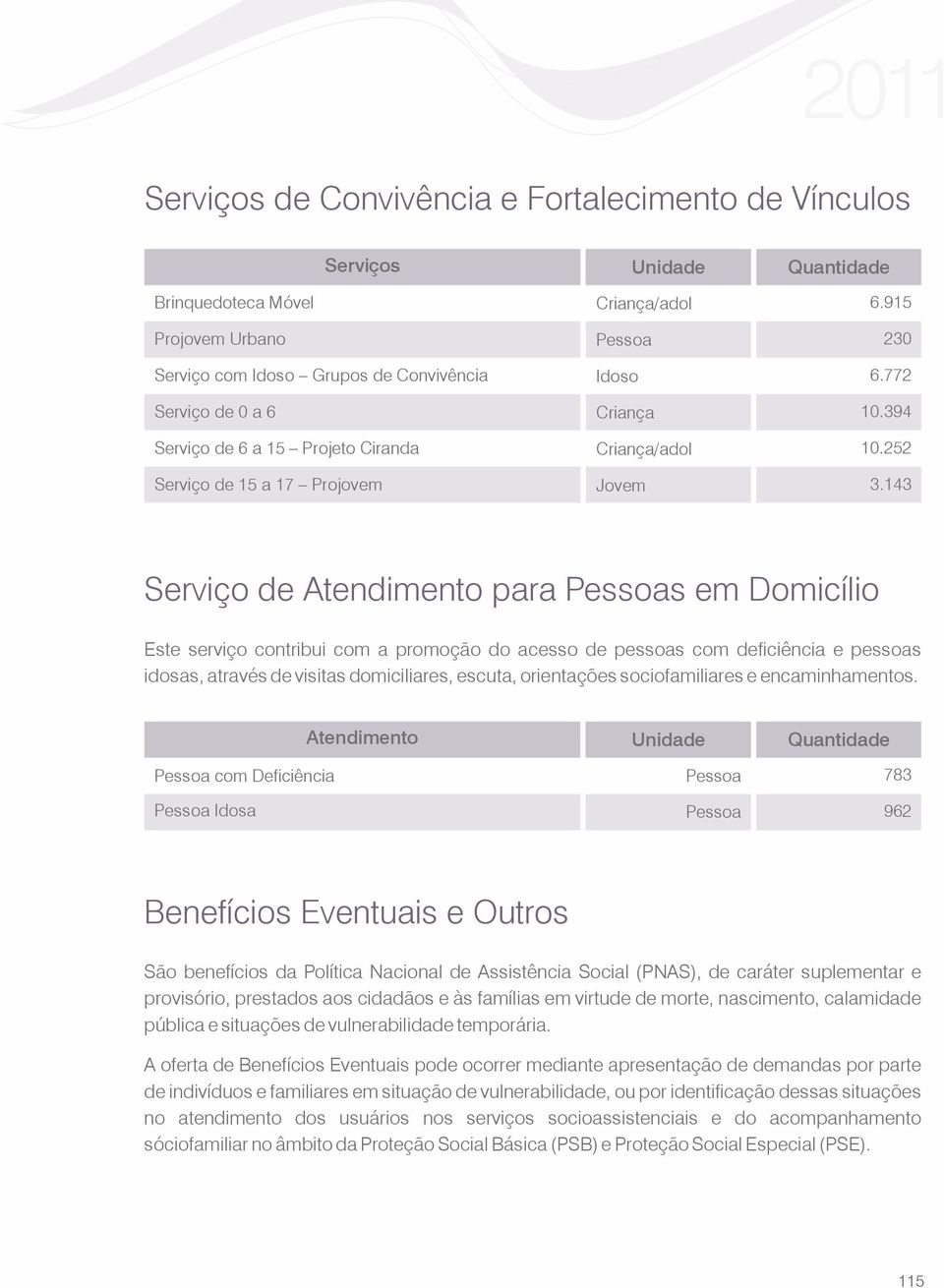 2011

Serviços de Convivência e Fortalecimento de Vínculos

| Serviços | Unidade | Quantidade |
|---|---|---|
| Brinquedoteca Móvel | Criança/adol | 6.915 |
| Projovem Urbano | Pessoa | 230 |
| Serviço com Idoso – Grupos de Convivência | Idoso | 6.772 |
| Serviço de 0 a 6 | Criança | 10.394 |
| Serviço de 6 a 15 – Projeto Ciranda | Criança/adol | 10.252 |
| Serviço de 15 a 17 – Projovem | Jovem | 3.143 |

Serviço de Atendimento para Pessoas em Domicílio

Este serviço contribui com a promoção do acesso de pessoas com deficiência e pessoas idosas, através de visitas domiciliares, escuta, orientações sociofamiliares e encaminhamentos.

| Atendimento | Unidade | Quantidade |
|---|---|---|
| Pessoa com Deficiência | Pessoa | 783 |
| Pessoa Idosa | Pessoa | 962 |

Benefícios Eventuais e Outros

São benefícios da Política Nacional de Assistência Social (PNAS), de caráter suplementar e provisório, prestados aos cidadãos e às famílias em virtude de morte, nascimento, calamidade pública e situações de vulnerabilidade temporária.

A oferta de Benefícios Eventuais pode ocorrer mediante apresentação de demandas por parte de indivíduos e familiares em situação de vulnerabilidade, ou por identificação dessas situações no atendimento dos usuários nos serviços socioassistenciais e do acompanhamento sóciofamiliar no âmbito da Proteção Social Básica (PSB) e Proteção Social Especial (PSE).

115